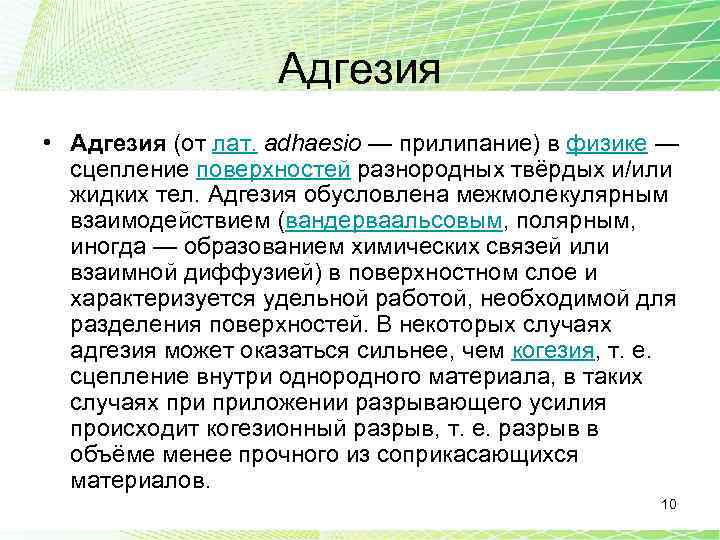 Адгезия

• Адгезия (от лат. adhaesio — прилипание) в физике — сцепление поверхностей разнородных твёрдых и/или жидких тел. Адгезия обусловлена межмолекулярным взаимодействием (вандерваальсовым, полярным, иногда — образованием химических связей или взаимной диффузией) в поверхностном слое и характеризуется удельной работой, необходимой для разделения поверхностей. В некоторых случаях адгезия может оказаться сильнее, чем когезия, т. е. сцепление внутри однородного материала, в таких случаях при приложении разрывающего усилия происходит когезионный разрыв, т. е. разрыв в объёме менее прочного из соприкасающихся материалов.

10